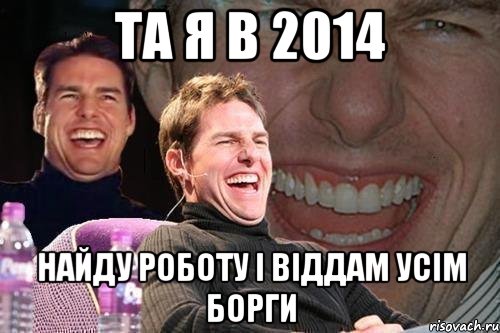 ТА Я В 2014

НАЙДУ РОБОТУ І ВІДДАМ УСІМ БОРГИ

risovach.ru